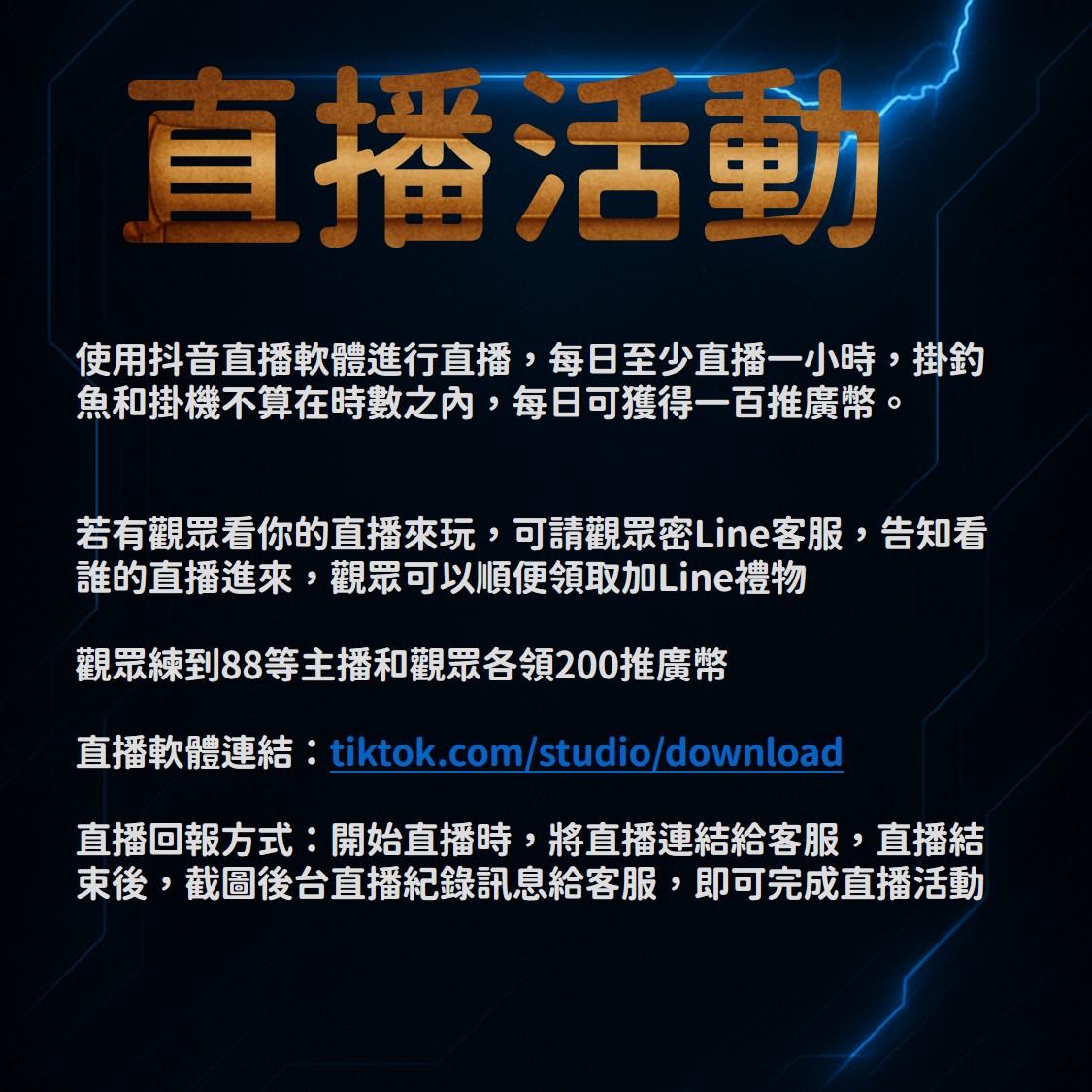 直播活動

使用抖音直播軟體進行直播，每日至少直播一小時，掛釣魚和掛機不算在時數之內，每日可獲得一百推廣幣。

若有觀眾看你的直播來玩，可請觀眾密Line客服，告知看誰的直播進來，觀眾可以順便領取加Line禮物

觀眾練到88等主播和觀眾各領200推廣幣

直播軟體連結：tiktok.com/studio/download

直播回報方式：開始直播時，將直播連結給客服，直播結束後，截圖後台直播紀錄訊息給客服，即可完成直播活動